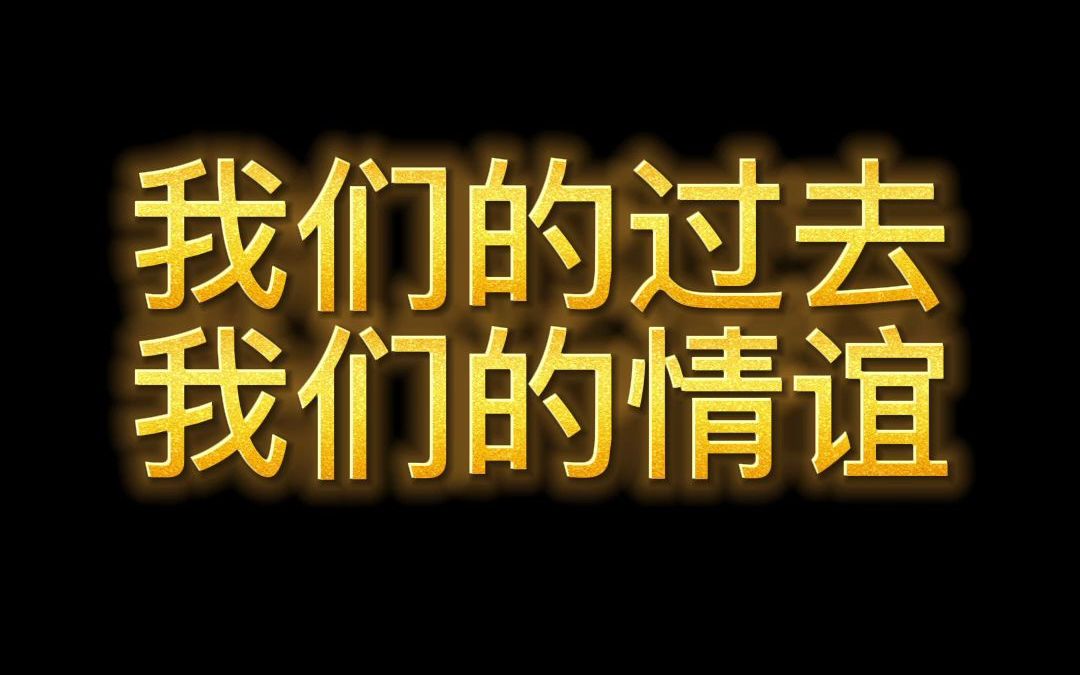 我们的过去
我们的情谊